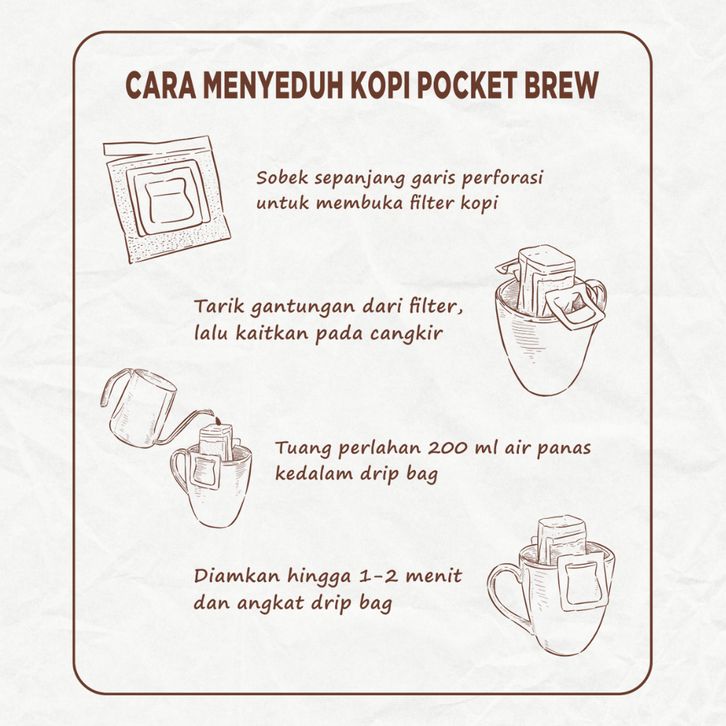 CARA MENYEDUH KOPI POCKET BREW

Sobek sepanjang garis perforasi untuk membuka filter kopi

Tarik gantungan dari filter, lalu kaitkan pada cangkir

Tuang perlahan 200 ml air panas kedalam drip bag

Diamkan hingga 1-2 menit dan angkat drip bag